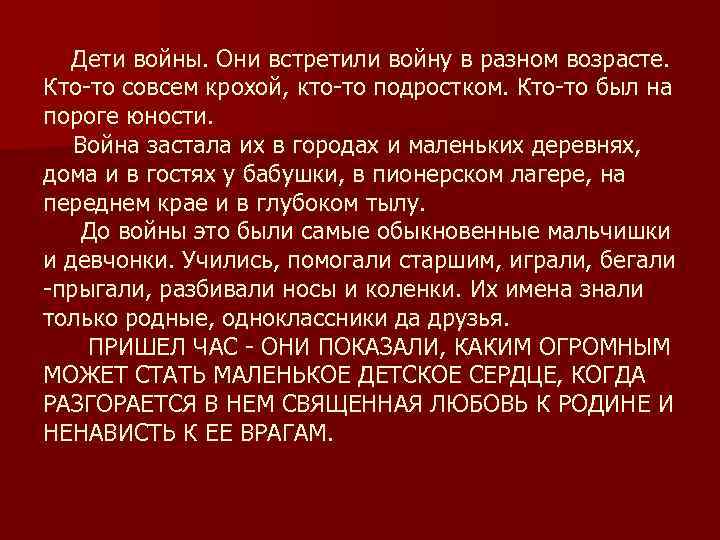 Дети войны. Они встретили войну в разном возрасте. Кто-то совсем крохой, кто-то подростком. Кто-то был на пороге юности.

Война застала их в городах и маленьких деревнях, дома и в гостях у бабушки, в пионерском лагере, на переднем крае и в глубоком тылу.

До войны это были самые обыкновенные мальчишки и девчонки. Учились, помогали старшим, играли, бегали -прыгали, разбивали носы и коленки. Их имена знали только родные, одноклассники да друзья.

ПРИШЕЛ ЧАС - ОНИ ПОКАЗАЛИ, КАКИМ ОГРОМНЫМ МОЖЕТ СТАТЬ МАЛЕНЬКОЕ ДЕТСКОЕ СЕРДЦЕ, КОГДА РАЗГОРАЕТСЯ В НЕМ СВЯЩЕННАЯ ЛЮБОВЬ К РОДИНЕ И НЕНАВИСТЬ К ЕЕ ВРАГАМ.